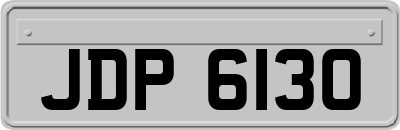 JDP 6130